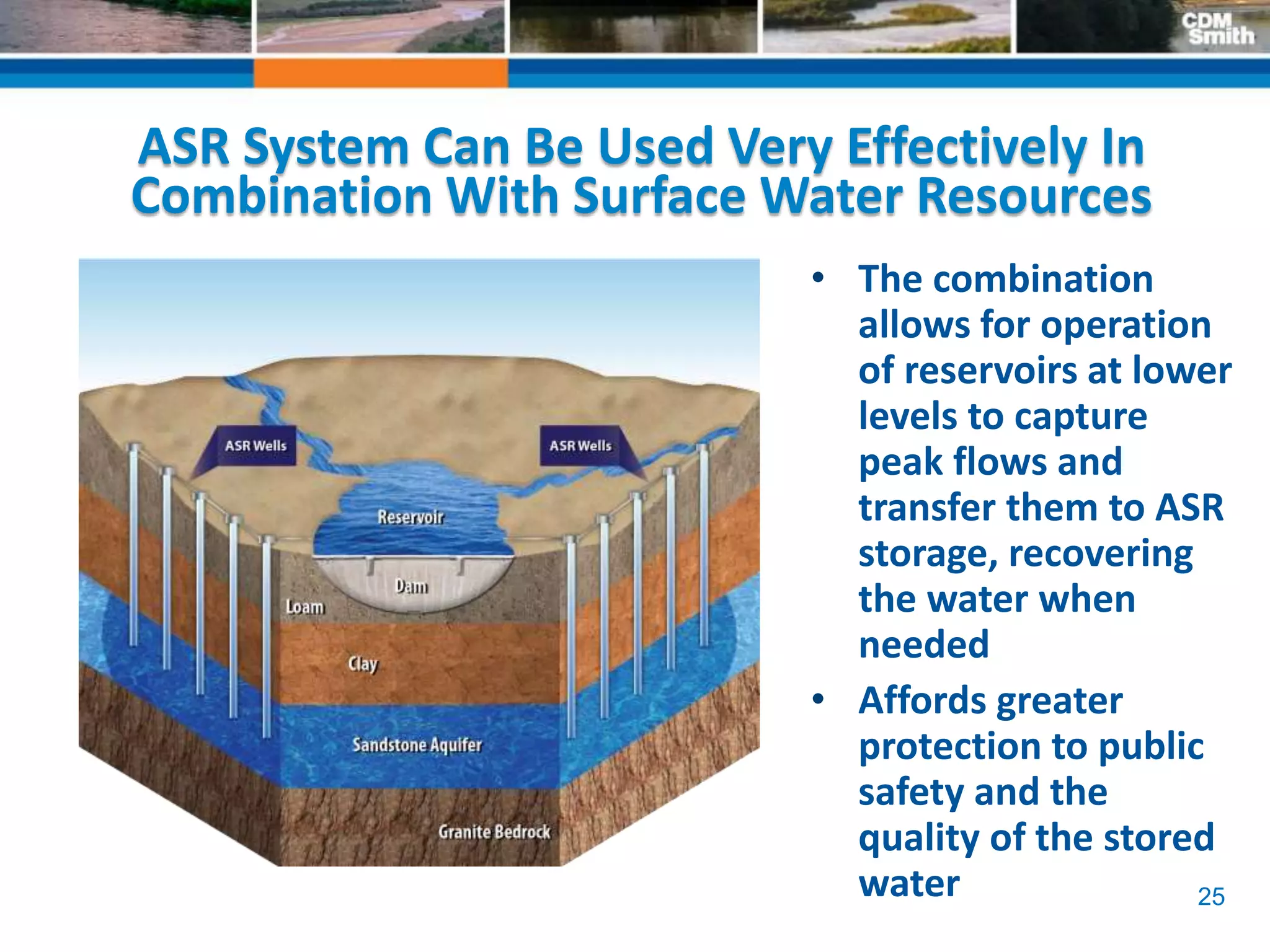 CDM Smith

ASR System Can Be Used Very Effectively In Combination With Surface Water Resources

ASR Wells

ASR Wells

Reservoir

Dam

Loam

Clay

Sandstone Aquifer

Granite Bedrock

• The combination allows for operation of reservoirs at lower levels to capture peak flows and transfer them to ASR storage, recovering the water when needed

• Affords greater protection to public safety and the quality of the stored water

25